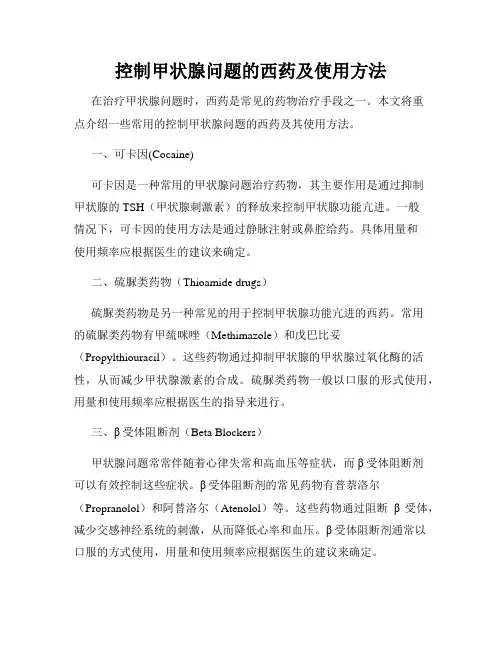 控制甲状腺问题的西药及使用方法

在治疗甲状腺问题时，西药是常见的药物治疗手段之一。本文将重点介绍一些常用的控制甲状腺问题的西药及其使用方法。

一、可卡因(Cocaine)

可卡因是一种常用的甲状腺问题治疗药物，其主要作用是通过抑制甲状腺的 TSH（甲状腺刺激素）的释放来控制甲状腺功能亢进。一般情况下，可卡因的使用方法是通过静脉注射或鼻腔给药。具体用量和使用频率应根据医生的建议来确定。

二、硫脲类药物（Thioamide drugs）

硫脲类药物是另一种常见的用于控制甲状腺功能亢进的西药。常用的硫脲类药物有甲巯咪唑（Methimazole）和戊巴比妥（Propylthiouracil）。这些药物通过抑制甲状腺的甲状腺过氧化酶的活性，从而减少甲状腺激素的合成。硫脲类药物一般以口服的形式使用，用量和使用频率应根据医生的指导来进行。

三、β受体阻断剂（Beta Blockers）

甲状腺问题常常伴随着心律失常和高血压等症状，而β受体阻断剂可以有效控制这些症状。β受体阻断剂的常见药物有普萘洛尔（Propranolol）和阿替洛尔（Atenolol）等。这些药物通过阻断 β 受体，减少交感神经系统的刺激，从而降低心率和血压。β受体阻断剂通常以口服的方式使用，用量和使用频率应根据医生的建议来确定。